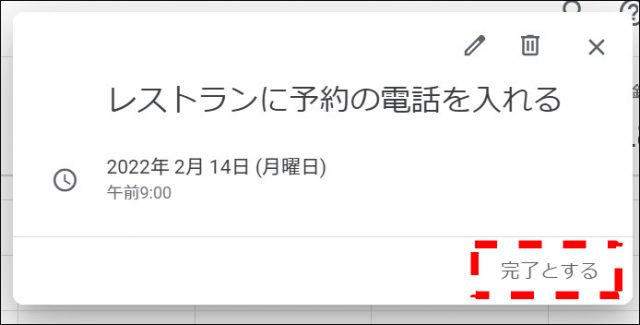 レストランに予約の電話を入れる

2022年 2月 14日 (月曜日)
午前9:00

完了とする